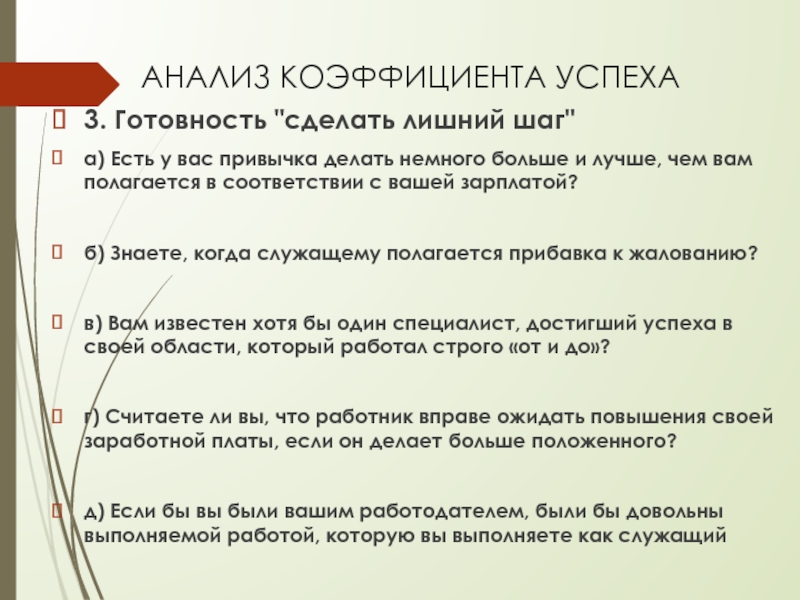 АНАЛИЗ КОЭФФИЦИЕНТА УСПЕХА

3. Готовность "сделать лишний шаг"

а) Есть у вас привычка делать немного больше и лучше, чем вам полагается в соответствии с вашей зарплатой?

б) Знаете, когда служащему полагается прибавка к жалованию?

в) Вам известен хотя бы один специалист, достигший успеха в своей области, который работал строго «от и до»?

г) Считаете ли вы, что работник вправе ожидать повышения своей заработной платы, если он делает больше положенного?

д) Если бы вы были вашим работодателем, были бы довольны выполняемой работой, которую вы выполняете как служащий